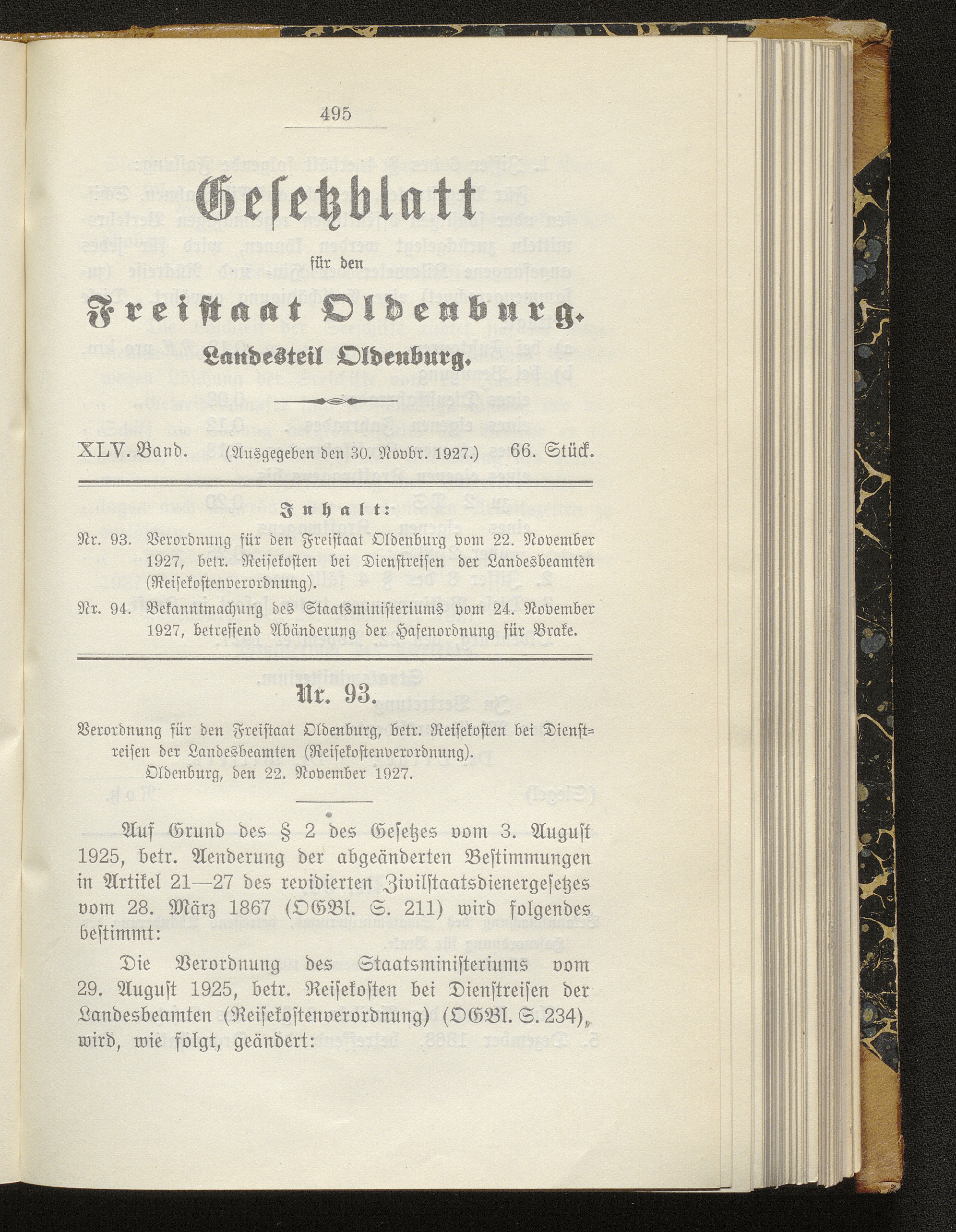 495

Gesetzblatt

für den

Freistaat Oldenburg.

Landesteil Oldenburg.

XLV. Band. (Ausgegeben den 30. Novbr. 1927.) 66. Stück.

Inhalt:

Nr. 93. Verordnung für den Freistaat Oldenburg vom 22. November 1927, betr. Reisekosten bei Dienstreisen der Landesbeamten (Reisekostenverordnung).

Nr. 94. Bekanntmachung des Staatsministeriums vom 24. November 1927, betreffend Abänderung der Hafenordnung für Brake.

Nr. 93.

Verordnung für den Freistaat Oldenburg, betr. Reisekosten bei Dienstreisen der Landesbeamten (Reisekostenverordnung).
Oldenburg, den 22. November 1927.

Auf Grund des § 2 des Gesetzes vom 3. August 1925, betr. Aenderung der abgeänderten Bestimmungen in Artikel 21—27 des revidierten Zivilstaatsdienergesetzes vom 28. März 1867 (OGBl. S. 211) wird folgendes bestimmt:

Die Verordnung des Staatsministeriums vom 29. August 1925, betr. Reisekosten bei Dienstreisen der Landesbeamten (Reisekostenverordnung) (OGBl. S. 234), wird, wie folgt, geändert: